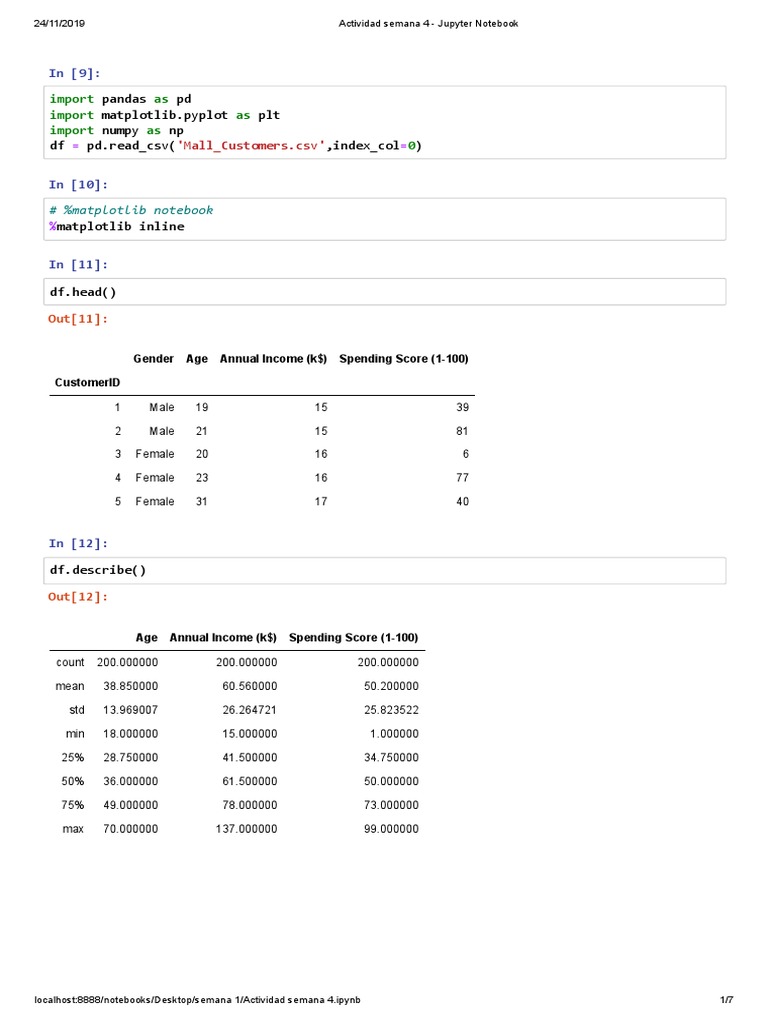 24/11/2019 Actividad semana 4 - Jupyter Notebook

In [9]:

import pandas as pd
import matplotlib.pyplot as plt
import numpy as np
df = pd.read_csv('Mall_Customers.csv',index_col=0)

In [10]:

# %matplotlib notebook
%matplotlib inline

In [11]:

df.head()

Out[11]:

| CustomerID | Gender | Age | Annual Income (k$) | Spending Score (1-100) |
|---|---|---|---|---|
| 1 | Male | 19 | 15 | 39 |
| 2 | Male | 21 | 15 | 81 |
| 3 | Female | 20 | 16 | 6 |
| 4 | Female | 23 | 16 | 77 |
| 5 | Female | 31 | 17 | 40 |

In [12]:

df.describe()

Out[12]:

| | Age | Annual Income (k$) | Spending Score (1-100) |
|---|---|---|---|
| count | 200.000000 | 200.000000 | 200.000000 |
| mean | 38.850000 | 60.560000 | 50.200000 |
| std | 13.969007 | 26.264721 | 25.823522 |
| min | 18.000000 | 15.000000 | 1.000000 |
| 25% | 28.750000 | 41.500000 | 34.750000 |
| 50% | 36.000000 | 61.500000 | 50.000000 |
| 75% | 49.000000 | 78.000000 | 73.000000 |
| max | 70.000000 | 137.000000 | 99.000000 |

localhost:8888/notebooks/Desktop/semana 1/Actividad semana 4.ipynb 1/7